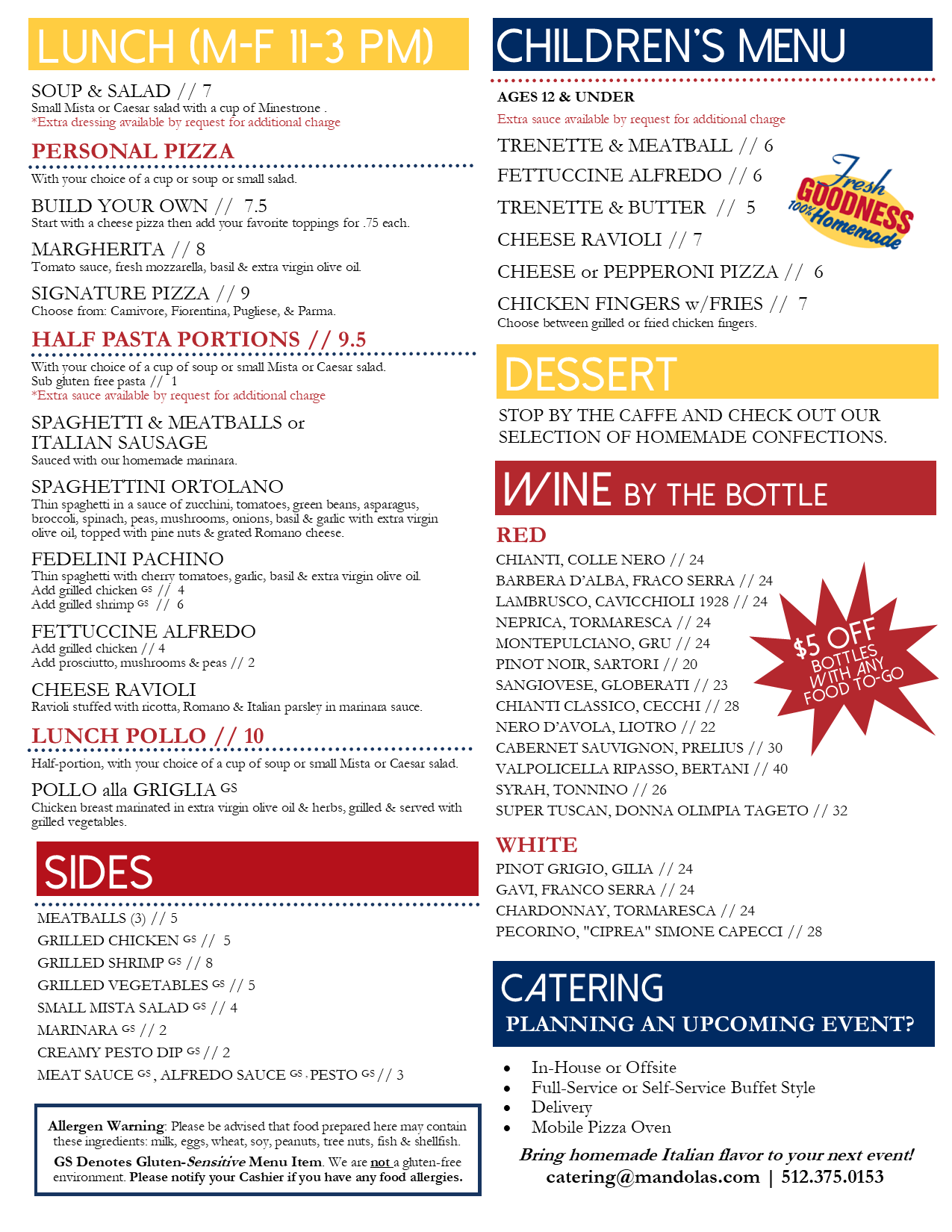 LUNCH (M-F 11-3 PM)

SOUP & SALAD // 7
Small Mista or Caesar salad with a cup of Minestrone .
*Extra dressing available by request for additional charge

PERSONAL PIZZA

With your choice of a cup or soup or small salad.

BUILD YOUR OWN // 7.5
Start with a cheese pizza then add your favorite toppings for .75 each.

MARGHERITA // 8
Tomato sauce, fresh mozzarella, basil & extra virgin olive oil.

SIGNATURE PIZZA // 9
Choose from: Carnivore, Fiorentina, Pugliese, & Parma.

HALF PASTA PORTIONS // 9.5

With your choice of a cup of soup or small Mista or Caesar salad.
Sub gluten free pasta // 1
*Extra sauce available by request for additional charge

SPAGHETTI & MEATBALLS or ITALIAN SAUSAGE
Sauced with our homemade marinara.

SPAGHETTINI ORTOLANO
Thin spaghetti in a sauce of zucchini, tomatoes, green beans, asparagus, broccoli, spinach, peas, mushrooms, onions, basil & garlic with extra virgin olive oil, topped with pine nuts & grated Romano cheese.

FEDELINI PACHINO
Thin spaghetti with cherry tomatoes, garlic, basil & extra virgin olive oil.
Add grilled chicken GS // 4
Add grilled shrimp GS // 6

FETTUCCINE ALFREDO
Add grilled chicken // 4
Add prosciutto, mushrooms & peas // 2

CHEESE RAVIOLI
Ravioli stuffed with ricotta, Romano & Italian parsley in marinara sauce.

LUNCH POLLO // 10

Half-portion, with your choice of a cup of soup or small Mista or Caesar salad.

POLLO alla GRIGLIA GS
Chicken breast marinated in extra virgin olive oil & herbs, grilled & served with grilled vegetables.

SIDES

MEATBALLS (3) // 5
GRILLED CHICKEN GS // 5
GRILLED SHRIMP GS // 8
GRILLED VEGETABLES GS // 5
SMALL MISTA SALAD GS // 4
MARINARA GS // 2
CREAMY PESTO DIP GS // 2
MEAT SAUCE GS , ALFREDO SAUCE GS , PESTO GS // 3

Allergen Warning: Please be advised that food prepared here may contain these ingredients: milk, eggs, wheat, soy, peanuts, tree nuts, fish & shellfish.
GS Denotes Gluten-Sensitive Menu Item. We are not a gluten-free environment. Please notify your Cashier if you have any food allergies.

CHILDREN'S MENU

AGES 12 & UNDER
Extra sauce available by request for additional charge

TRENETTE & MEATBALL // 6
FETTUCCINE ALFREDO // 6
TRENETTE & BUTTER // 5
CHEESE RAVIOLI // 7
CHEESE or PEPPERONI PIZZA // 6
CHICKEN FINGERS w/FRIES // 7
Choose between grilled or fried chicken fingers.

Fresh GOODNESS 100% Homemade

DESSERT

STOP BY THE CAFFE AND CHECK OUT OUR SELECTION OF HOMEMADE CONFECTIONS.

WINE BY THE BOTTLE

RED
CHIANTI, COLLE NERO // 24
BARBERA D'ALBA, FRACO SERRA // 24
LAMBRUSCO, CAVICCHIOLI 1928 // 24
NEPRICA, TORMARESCA // 24
MONTEPULCIANO, GRU // 24
PINOT NOIR, SARTORI // 20
SANGIOVESE, GLOBERATI // 23
CHIANTI CLASSICO, CECCHI // 28
NERO D'AVOLA, LIOTRO // 22
CABERNET SAUVIGNON, PRELIUS // 30
VALPOLICELLA RIPASSO, BERTANI // 40
SYRAH, TONNINO // 26
SUPER TUSCAN, DONNA OLIMPIA TAGETO // 32

$5 OFF BOTTLES WITH ANY FOOD TO-GO

WHITE
PINOT GRIGIO, GILIA // 24
GAVI, FRANCO SERRA // 24
CHARDONNAY, TORMARESCA // 24
PECORINO, "CIPREA" SIMONE CAPECCI // 28

CATERING
PLANNING AN UPCOMING EVENT?

• In-House or Offsite
• Full-Service or Self-Service Buffet Style
• Delivery
• Mobile Pizza Oven

Bring homemade Italian flavor to your next event!
catering@mandolas.com | 512.375.0153